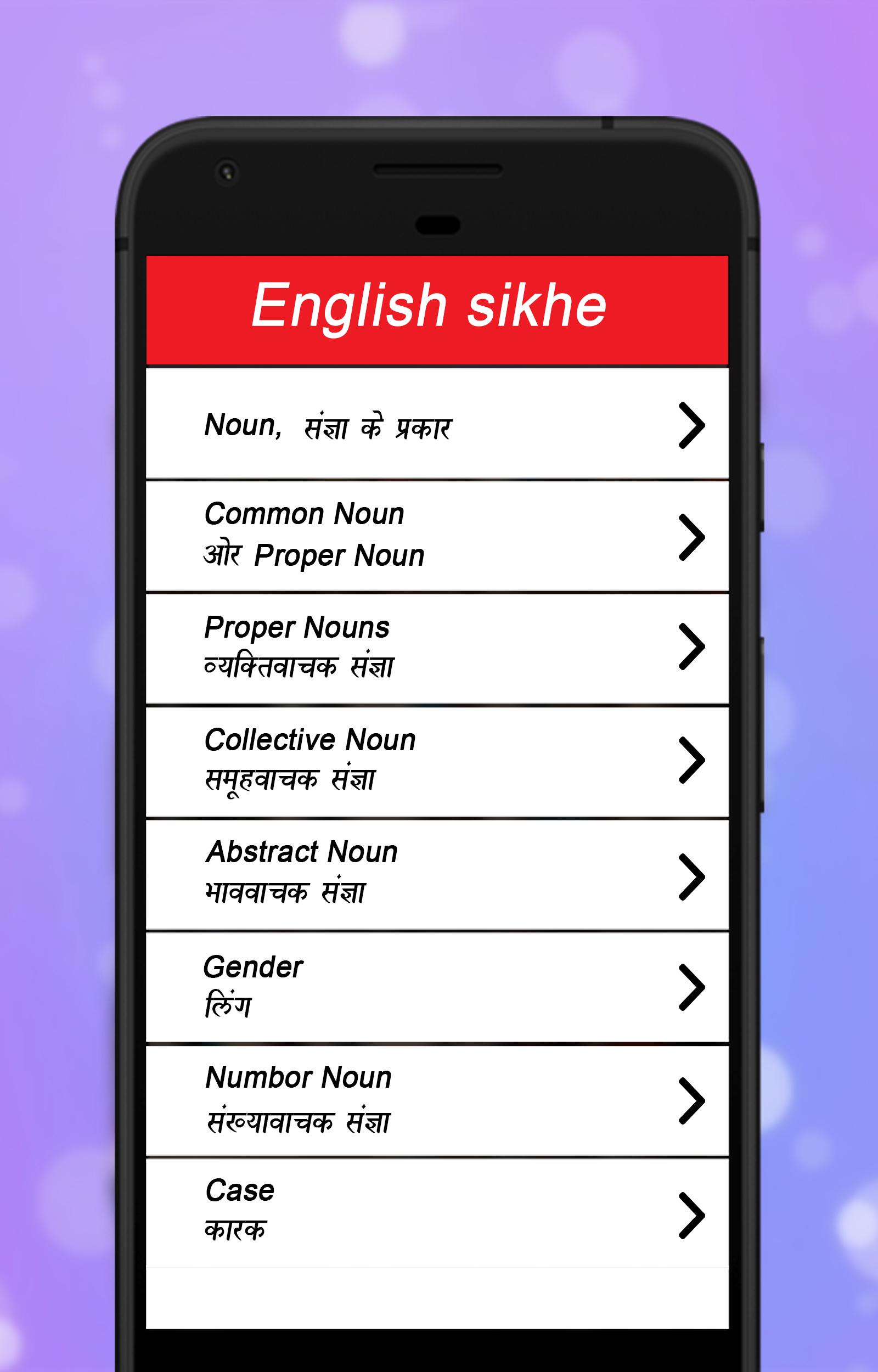 English sikhe

Noun, संज्ञा के प्रकार

Common Noun
ओर Proper Noun

Proper Nouns
व्यक्तिवाचक संज्ञा

Collective Noun
समूहवाचक संज्ञा

Abstract Noun
भाववाचक संज्ञा

Gender
लिंग

Numbor Noun
संख्यावाचक संज्ञा

Case
कारक